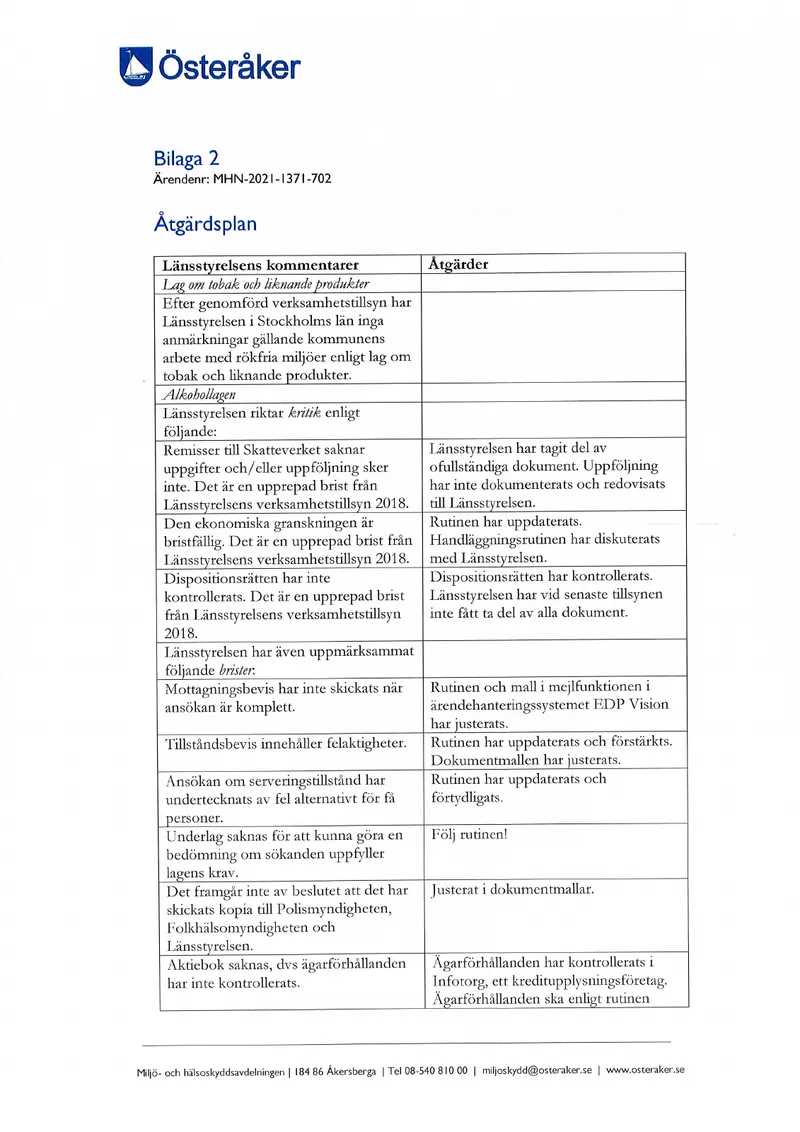 Österåker

Bilaga 2
Ärendenr: MHN-2021-1371-702

Åtgärdsplan

| Länsstyrelsens kommentarer | Åtgärder |
|---|---|
| Lag om tobak och liknande produkter | |
| Efter genomförd verksamhetstillsyn har Länsstyrelsen i Stockholms län inga anmärkningar gällande kommunens arbete med rökfria miljöer enligt lag om tobak och liknande produkter. | |
| Alkohollagen | |
| Länsstyrelsen riktar kritik enligt följande: | |
| Remisser till Skatteverket saknar uppgifter och/eller uppföljning sker inte. Det är en upprepad brist från Länsstyrelsens verksamhetstillsyn 2018. | Länsstyrelsen har tagit del av ofullständiga dokument. Uppföljning har inte dokumenterats och redovisats till Länsstyrelsen. |
| Den ekonomiska granskningen är bristfällig. Det är en upprepad brist från Länsstyrelsens verksamhetstillsyn 2018. | Rutinen har uppdaterats. Handläggningsrutinen har diskuterats med Länsstyrelsen. |
| Dispositionsrätten har inte kontrollerats. Det är en upprepad brist från Länsstyrelsens verksamhetstillsyn 2018. | Dispositionsrätten har kontrollerats. Länsstyrelsen har vid senaste tillsynen inte fått ta del av alla dokument. |
| Länsstyrelsen har även uppmärksammat följande brister: | |
| Mottagningsbevis har inte skickats när ansökan är komplett. | Rutinen och mall i mejlfunktionen i ärendehanteringssystemet EDP Vision har justerats. |
| Tillståndsbevis innehåller felaktigheter. | Rutinen har uppdaterats och förstärkts. Dokumentmallen har justerats. |
| Ansökan om serveringstillstånd har undertecknats av fel alternativt för få personer. | Rutinen har uppdaterats och förtydligats. |
| Underlag saknas för att kunna göra en bedömning om sökanden uppfyller lagens krav. | Följ rutinen! |
| Det framgår inte av beslutet att det har skickats kopia till Polismyndigheten, Folkhälsomyndigheten och Länsstyrelsen. | Justerat i dokumentmallar. |
| Aktiebok saknas, dvs ägarförhållanden har inte kontrollerats. | Ägarförhållanden har kontrollerats i Infotorg, ett kreditupplysningsföretag. Ägarförhållanden ska enligt rutinen |

Miljö- och hälsoskyddsavdelningen | 184 86 Åkersberga | Tel 08-540 810 00 | miljoskydd@osteraker.se | www.osteraker.se